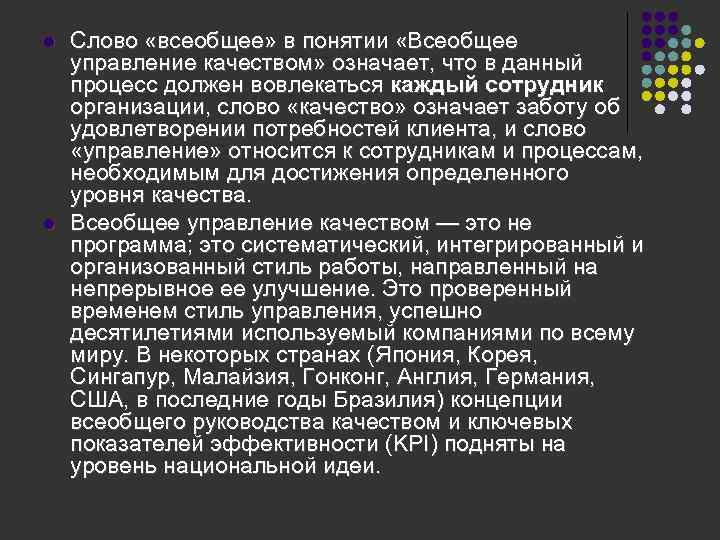 • Слово «всеобщее» в понятии «Всеобщее управление качеством» означает, что в данный процесс должен вовлекаться каждый сотрудник организации, слово «качество» означает заботу об удовлетворении потребностей клиента, и слово «управление» относится к сотрудникам и процессам, необходимым для достижения определенного уровня качества.

• Всеобщее управление качеством — это не программа; это систематический, интегрированный и организованный стиль работы, направленный на непрерывное ее улучшение. Это проверенный временем стиль управления, успешно десятилетиями используемый компаниями по всему миру. В некоторых странах (Япония, Корея, Сингапур, Малайзия, Гонконг, Англия, Германия, США, в последние годы Бразилия) концепции всеобщего руководства качеством и ключевых показателей эффективности (KPI) подняты на уровень национальной идеи.